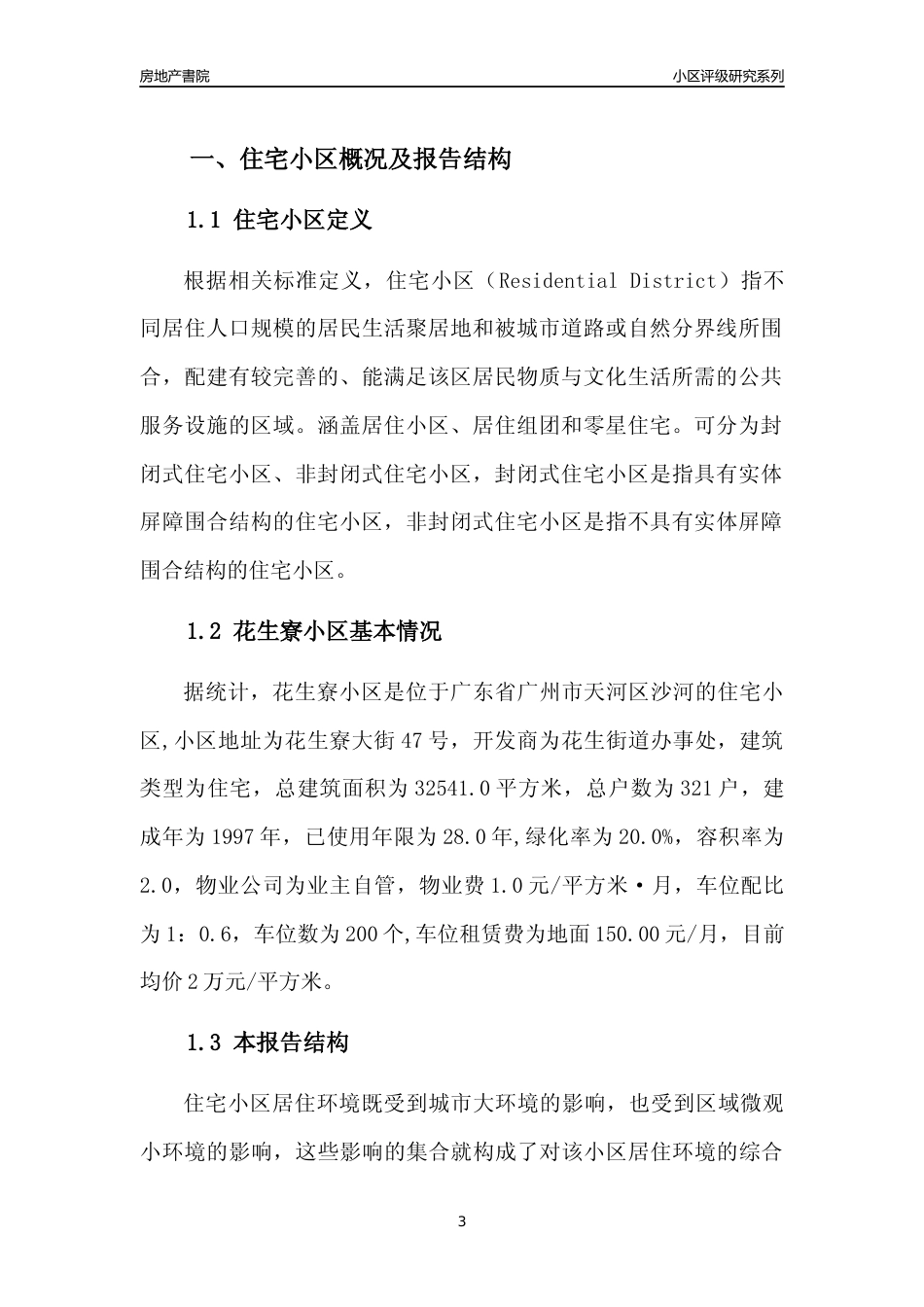 房地产書院

小区评级研究系列

一、住宅小区概况及报告结构

1.1 住宅小区定义

根据相关标准定义，住宅小区（Residential District）指不同居住人口规模的居民生活聚居地和被城市道路或自然分界线所围合，配建有较完善的、能满足该区居民物质与文化生活所需的公共服务设施的区域。涵盖居住小区、居住组团和零星住宅。可分为封闭式住宅小区、非封闭式住宅小区，封闭式住宅小区是指具有实体屏障围合结构的住宅小区，非封闭式住宅小区是指不具有实体屏障围合结构的住宅小区。

1.2 花生寮小区基本情况

据统计，花生寮小区是位于广东省广州市天河区沙河的住宅小区,小区地址为花生寮大街47号，开发商为花生街道办事处，建筑类型为住宅，总建筑面积为32541.0平方米，总户数为321户，建成年为1997年，已使用年限为28.0年,绿化率为20.0%，容积率为2.0，物业公司为业主自管，物业费1.0元/平方米·月，车位配比为1：0.6，车位数为200个,车位租赁费为地面150.00元/月，目前均价2万元/平方米。

1.3 本报告结构

住宅小区居住环境既受到城市大环境的影响，也受到区域微观小环境的影响，这些影响的集合就构成了对该小区居住环境的综合

3